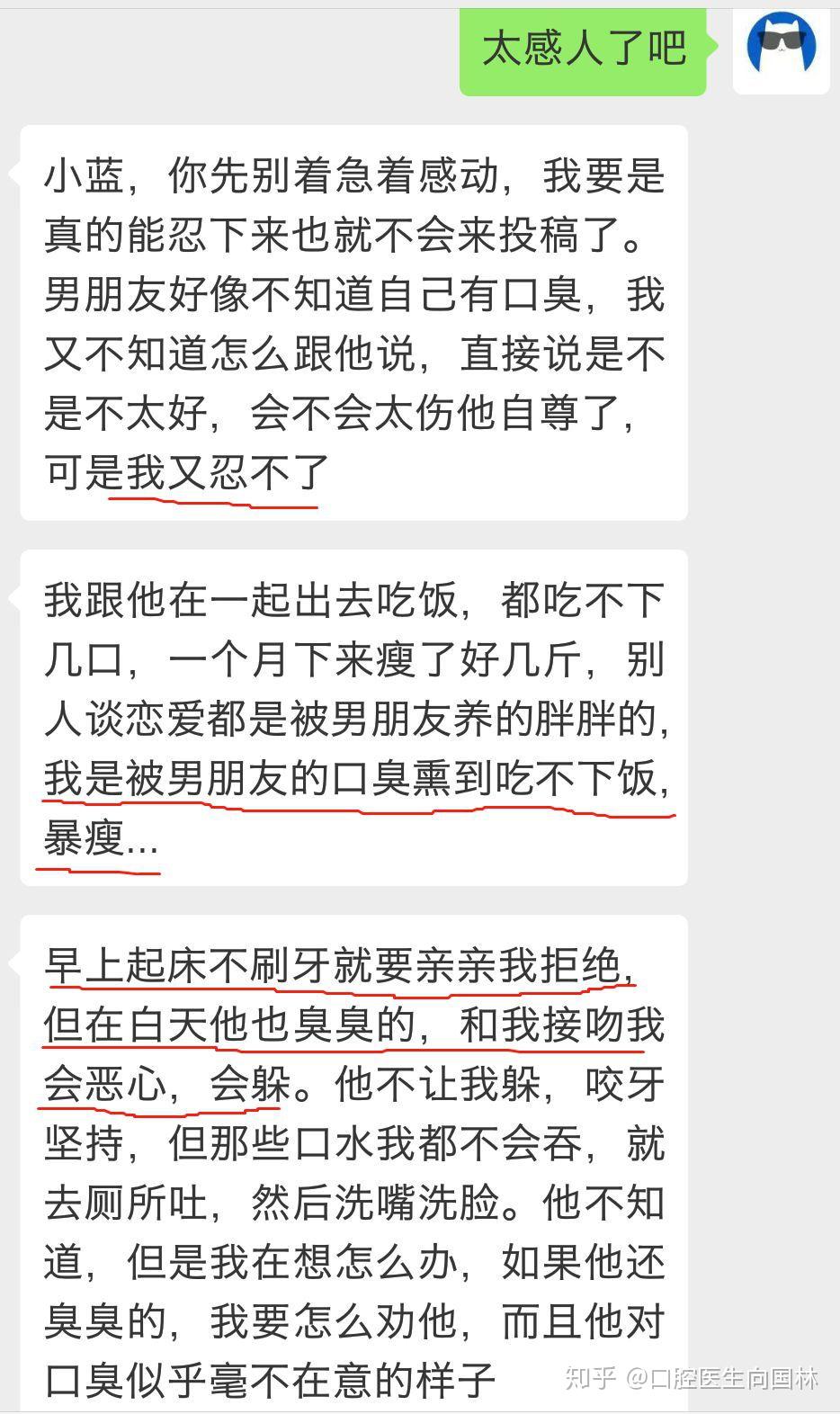 太感人了吧

小蓝，你先别着急着感动，我要是真的能忍下来也就不会来投稿了。男朋友好像不知道自己有口臭，我又不知道怎么跟他说，直接说是不是不太好，会不会太伤他自尊了，可是我又忍不了

我跟他在一起出去吃饭，都吃不下几口，一个月下来瘦了好几斤，别人谈恋爱都是被男朋友养的胖胖的，我是被男朋友的口臭熏到吃不下饭，暴瘦...

早上起床不刷牙就要亲亲我拒绝，但在白天他也臭臭的，和我接吻我会恶心，会躲。他不让我躲，咬牙坚持，但那些口水我都不会吞，就去厕所吐，然后洗嘴洗脸。他不知道，但是我在想怎么办，如果他还臭臭的，我要怎么劝他，而且他对口臭似乎毫不在意的样子

知乎 @口腔医生向国林